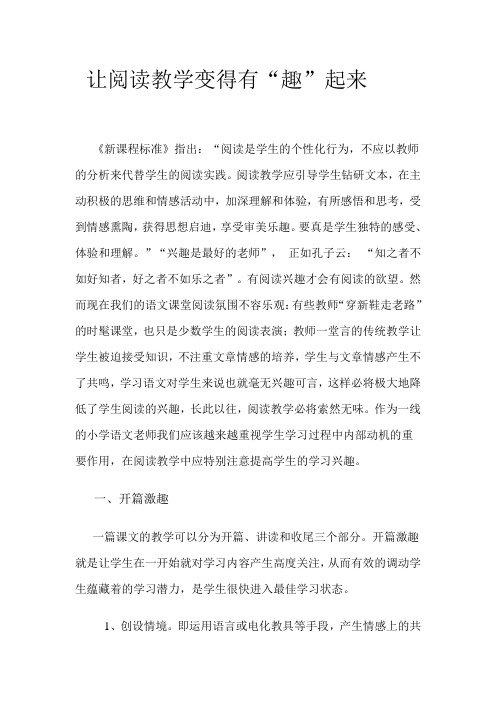 让阅读教学变得有“趣”起来

《新课程标准》指出：“阅读是学生的个性化行为，不应以教师的分析来代替学生的阅读实践。阅读教学应引导学生钻研文本，在主动积极的思维和情感活动中，加深理解和体验，有所感悟和思考，受到情感熏陶，获得思想启迪，享受审美乐趣。要真是学生独特的感受、体验和理解。”“兴趣是最好的老师”， 正如孔子云：“知之者不如好知者，好之者不如乐之者”。有阅读兴趣才会有阅读的欲望。然而现在我们的语文课堂阅读氛围不容乐观：有些教师“穿新鞋走老路”的时髦课堂，也只是少数学生的阅读表演；教师一堂言的传统教学让学生被迫接受知识，不注重文章情感的培养，学生与文章情感产生不了共鸣，学习语文对学生来说也就毫无兴趣可言，这样必将极大地降低了学生阅读的兴趣，长此以往，阅读教学必将索然无味。作为一线的小学语文老师我们应该越来越重视学生学习过程中内部动机的重要作用，在阅读教学中应特别注意提高学生的学习兴趣。

一、开篇激趣

一篇课文的教学可以分为开篇、讲读和收尾三个部分。开篇激趣就是让学生在一开始就对学习内容产生高度关注，从而有效的调动学生蕴藏着的学习潜力，是学生很快进入最佳学习状态。

1、创设情境。即运用语言或电化教具等手段，产生情感上的共